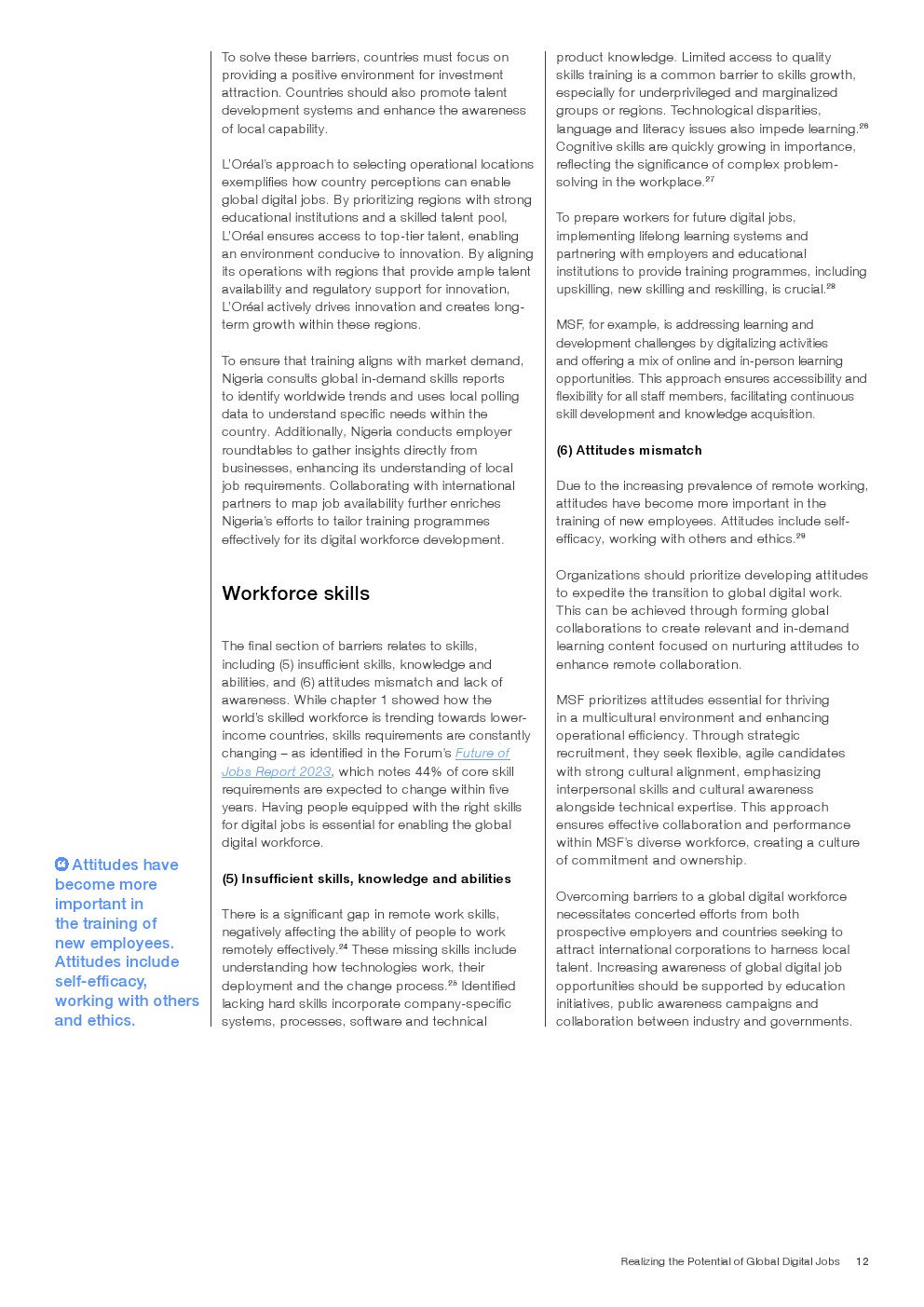 To solve these barriers, countries must focus on providing a positive environment for investment attraction. Countries should also promote talent development systems and enhance the awareness of local capability.

L'Oréal's approach to selecting operational locations exemplifies how country perceptions can enable global digital jobs. By prioritizing regions with strong educational institutions and a skilled talent pool, L'Oréal ensures access to top-tier talent, enabling an environment conducive to innovation. By aligning its operations with regions that provide ample talent availability and regulatory support for innovation, L'Oréal actively drives innovation and creates long-term growth within these regions.

To ensure that training aligns with market demand, Nigeria consults global in-demand skills reports to identify worldwide trends and uses local polling data to understand specific needs within the country. Additionally, Nigeria conducts employer roundtables to gather insights directly from businesses, enhancing its understanding of local job requirements. Collaborating with international partners to map job availability further enriches Nigeria's efforts to tailor training programmes effectively for its digital workforce development.

Workforce skills

The final section of barriers relates to skills, including (5) insufficient skills, knowledge and abilities, and (6) attitudes mismatch and lack of awareness. While chapter 1 showed how the world's skilled workforce is trending towards lower-income countries, skills requirements are constantly changing – as identified in the Forum's Future of Jobs Report 2023, which notes 44% of core skill requirements are expected to change within five years. Having people equipped with the right skills for digital jobs is essential for enabling the global digital workforce.

(5) Insufficient skills, knowledge and abilities

There is a significant gap in remote work skills, negatively affecting the ability of people to work remotely effectively.$^{24}$ These missing skills include understanding how technologies work, their deployment and the change process.$^{25}$ Identified lacking hard skills incorporate company-specific systems, processes, software and technical product knowledge. Limited access to quality skills training is a common barrier to skills growth, especially for underprivileged and marginalized groups or regions. Technological disparities, language and literacy issues also impede learning.$^{26}$ Cognitive skills are quickly growing in importance, reflecting the significance of complex problem-solving in the workplace.$^{27}$

To prepare workers for future digital jobs, implementing lifelong learning systems and partnering with employers and educational institutions to provide training programmes, including upskilling, new skilling and reskilling, is crucial.$^{28}$

MSF, for example, is addressing learning and development challenges by digitalizing activities and offering a mix of online and in-person learning opportunities. This approach ensures accessibility and flexibility for all staff members, facilitating continuous skill development and knowledge acquisition.

(6) Attitudes mismatch

Due to the increasing prevalence of remote working, attitudes have become more important in the training of new employees. Attitudes include self-efficacy, working with others and ethics.$^{29}$

Organizations should prioritize developing attitudes to expedite the transition to global digital work. This can be achieved through forming global collaborations to create relevant and in-demand learning content focused on nurturing attitudes to enhance remote collaboration.

MSF prioritizes attitudes essential for thriving in a multicultural environment and enhancing operational efficiency. Through strategic recruitment, they seek flexible, agile candidates with strong cultural alignment, emphasizing interpersonal skills and cultural awareness alongside technical expertise. This approach ensures effective collaboration and performance within MSF's diverse workforce, creating a culture of commitment and ownership.

Overcoming barriers to a global digital workforce necessitates concerted efforts from both prospective employers and countries seeking to attract international corporations to harness local talent. Increasing awareness of global digital job opportunities should be supported by education initiatives, public awareness campaigns and collaboration between industry and governments.

Attitudes have become more important in the training of new employees. Attitudes include self-efficacy, working with others and ethics.

Realizing the Potential of Global Digital Jobs 12